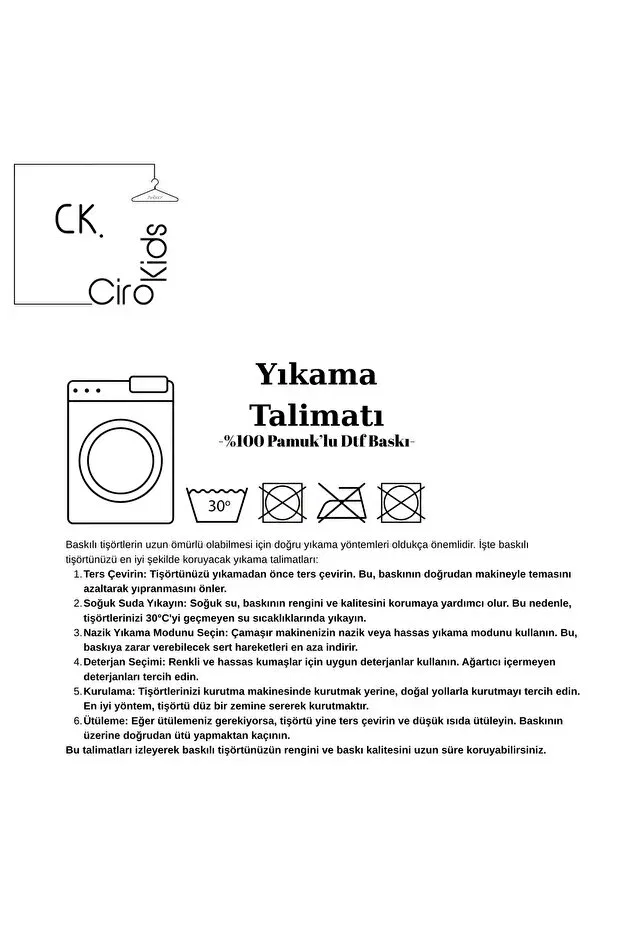 CK.
Ciro Kids

Yıkama Talimatı
-%100 Pamuk'lu Dtf Baskı-

30°

Baskılı tişörtlerin uzun ömürlü olabilmesi için doğru yıkama yöntemleri oldukça önemlidir. İşte baskılı tişörtünüzü en iyi şekilde koruyacak yıkama talimatları:

1. Ters Çevirin: Tişörtünüzü yıkamadan önce ters çevirin. Bu, baskının doğrudan makineyle temasını azaltarak yıpranmasını önler.
2. Soğuk Suda Yıkayın: Soğuk su, baskının rengini ve kalitesini korumaya yardımcı olur. Bu nedenle, tişörtlerinizi 30°C'yi geçmeyen su sıcaklıklarında yıkayın.
3. Nazik Yıkama Modunu Seçin: Çamaşır makinenizin nazik veya hassas yıkama modunu kullanın. Bu, baskıya zarar verebilecek sert hareketleri en aza indirir.
4. Deterjan Seçimi: Renkli ve hassas kumaşlar için uygun deterjanlar kullanın. Ağartıcı içermeyen deterjanları tercih edin.
5. Kurulama: Tişörtlerinizi kurutma makinesinde kurutmak yerine, doğal yollarla kurutmayı tercih edin. En iyi yöntem, tişörtü düz bir zemine sererek kurutmaktır.
6. Ütüleme: Eğer ütülemeniz gerekiyorsa, tişörtü yine ters çevirin ve düşük ısıda ütüleyin. Baskının üzerine doğrudan ütü yapmaktan kaçının.

Bu talimatları izleyerek baskılı tişörtünüzün rengini ve baskı kalitesini uzun süre koruyabilirsiniz.